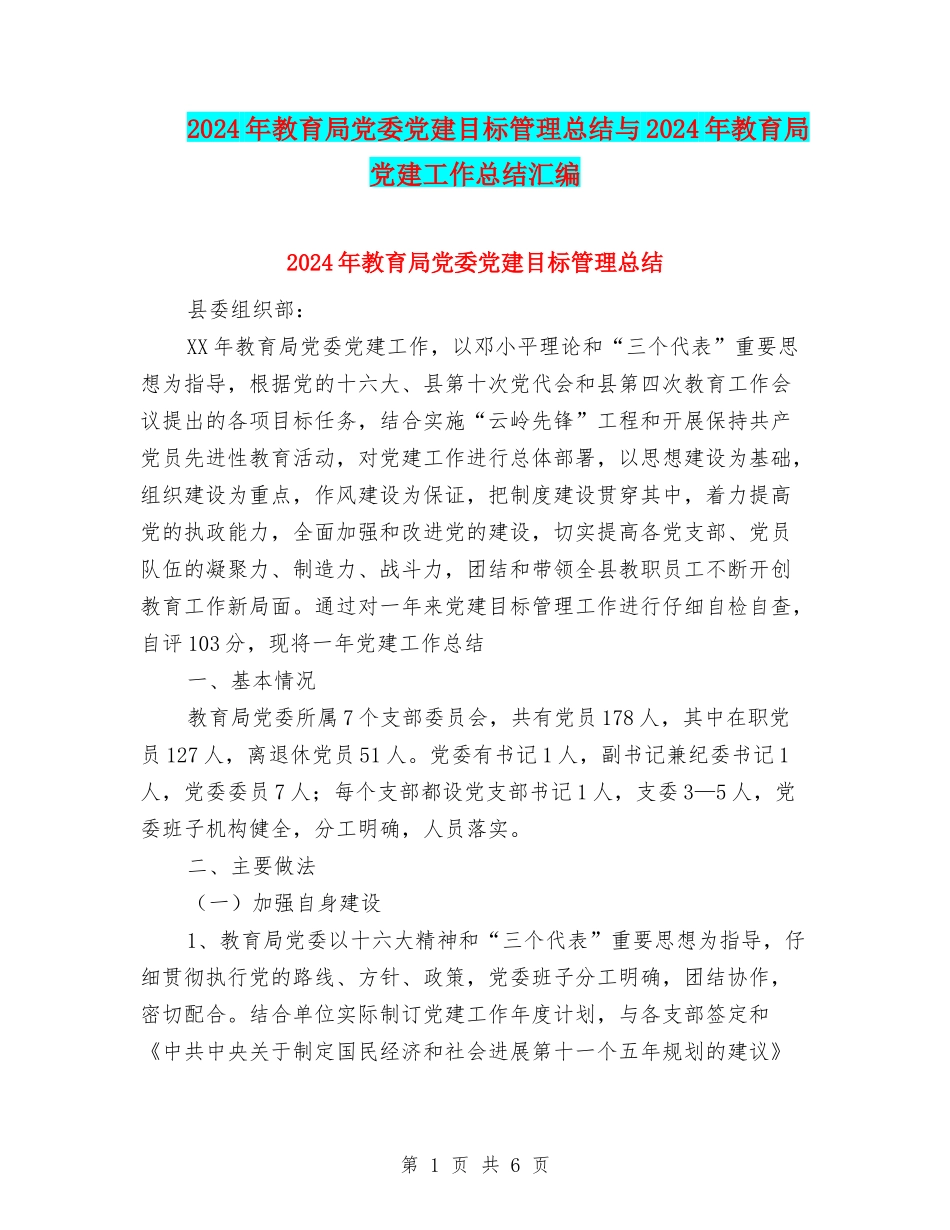 2024年教育局党委党建目标管理总结与2024年教育局党建工作总结汇编

2024年教育局党委党建目标管理总结

县委组织部：

XX年教育局党委党建工作，以邓小平理论和“三个代表”重要思想为指导，根据党的十六大、县第十次党代会和县第四次教育工作会议提出的各项目标任务，结合实施“云岭先锋”工程和开展保持共产党员先进性教育活动，对党建工作进行总体部署，以思想建设为基础，组织建设为重点，作风建设为保证，把制度建设贯穿其中，着力提高党的执政能力，全面加强和改进党的建设，切实提高各党支部、党员队伍的凝聚力、制造力、战斗力，团结和带领全县教职员工不断开创教育工作新局面。通过对一年来党建目标管理工作进行仔细自检自查，自评103分，现将一年党建工作总结

一、基本情况

教育局党委所属7个支部委员会，共有党员178人，其中在职党员127人，离退休党员51人。党委有书记1人，副书记兼纪委书记1人，党委委员7人；每个支部都设党支部书记1人，支委3—5人，党委班子机构健全，分工明确，人员落实。

二、主要做法

（一）加强自身建设

1、教育局党委以十六大精神和“三个代表”重要思想为指导，仔细贯彻执行党的路线、方针、政策，党委班子分工明确，团结协作，密切配合。结合单位实际制订党建工作年度计划，与各支部签定和《中共中央关于制定国民经济和社会进展第十一个五年规划的建议》

第 1 页 共 6 页